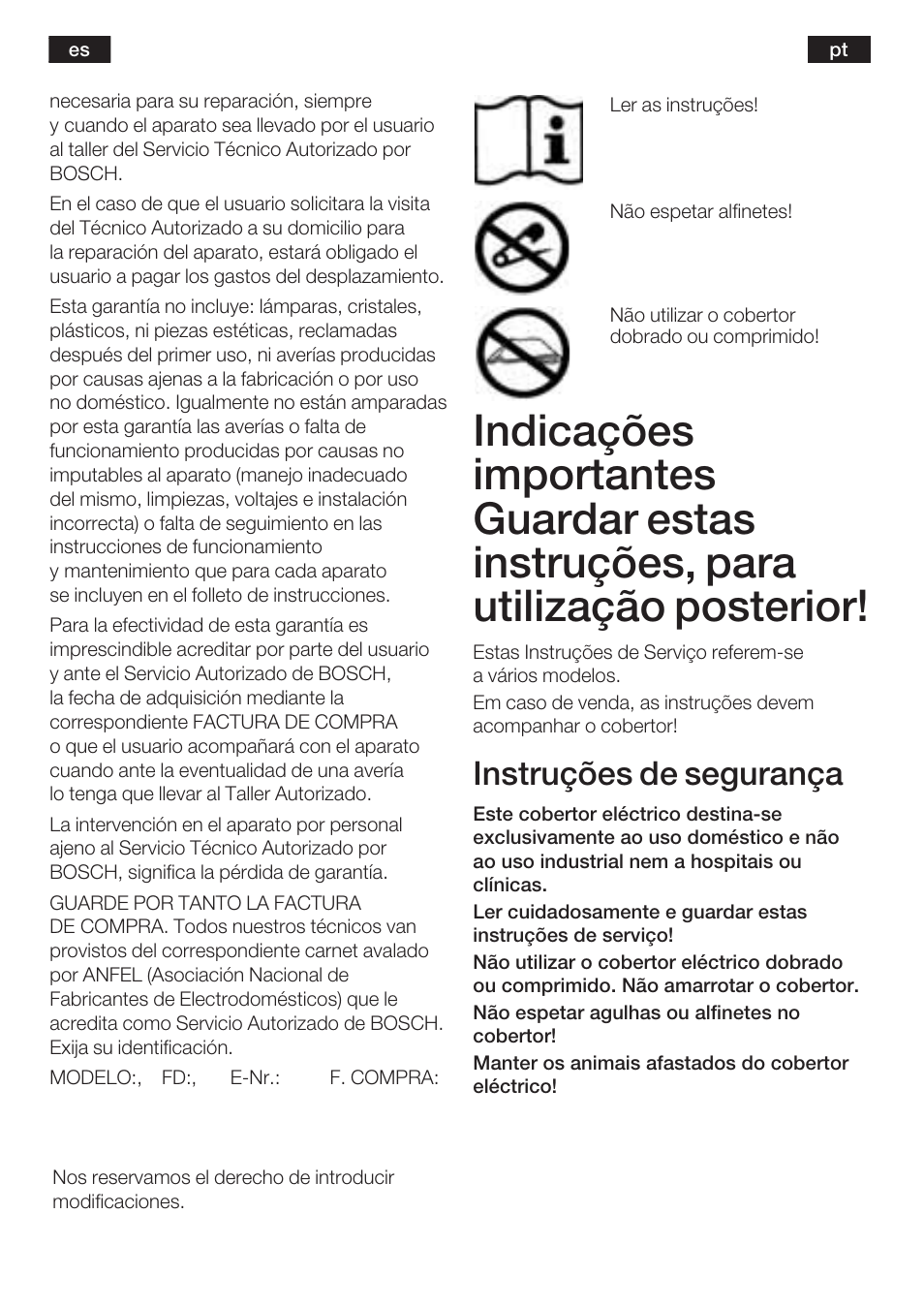 es

necesaria para su reparación, siempre y cuando el aparato sea llevado por el usuario al taller del Servicio Técnico Autorizado por BOSCH.

En el caso de que el usuario solicitara la visita del Técnico Autorizado a su domicilio para la reparación del aparato, estará obligado el usuario a pagar los gastos del desplazamiento.

Esta garantía no incluye: lámparas, cristales, plásticos, ni piezas estéticas, reclamadas después del primer uso, ni averías producidas por causas ajenas a la fabricación o por uso no doméstico. Igualmente no están amparadas por esta garantía las averías o falta de funcionamiento producidas por causas no imputables al aparato (manejo inadecuado del mismo, limpiezas, voltajes e instalación incorrecta) o falta de seguimiento en las instrucciones de funcionamiento y mantenimiento que para cada aparato se incluyen en el folleto de instrucciones.

Para la efectividad de esta garantía es imprescindible acreditar por parte del usuario y ante el Servicio Autorizado de BOSCH, la fecha de adquisición mediante la correspondiente FACTURA DE COMPRA o que el usuario acompañará con el aparato cuando ante la eventualidad de una avería lo tenga que llevar al Taller Autorizado.

La intervención en el aparato por personal ajeno al Servicio Técnico Autorizado por BOSCH, significa la pérdida de garantía.

GUARDE POR TANTO LA FACTURA DE COMPRA. Todos nuestros técnicos van provistos del correspondiente carnet avalado por ANFEL (Asociación Nacional de Fabricantes de Electrodomésticos) que le acredita como Servicio Autorizado de BOSCH. Exija su identificación.

MODELO:, FD:, E-Nr.: F. COMPRA:

Nos reservamos el derecho de introducir modificaciones.

pt

Ler as instruções!

Não espetar alfinetes!

Não utilizar o cobertor dobrado ou comprimido!

Indicações importantes Guardar estas instruções, para utilização posterior!

Estas Instruções de Serviço referem-se a vários modelos.

Em caso de venda, as instruções devem acompanhar o cobertor!

Instruções de segurança

Este cobertor eléctrico destina-se exclusivamente ao uso doméstico e não ao uso industrial nem a hospitais ou clínicas.

Ler cuidadosamente e guardar estas instruções de serviço!

Não utilizar o cobertor eléctrico dobrado ou comprimido. Não amarrotar o cobertor.

Não espetar agulhas ou alfinetes no cobertor!

Manter os animais afastados do cobertor eléctrico!